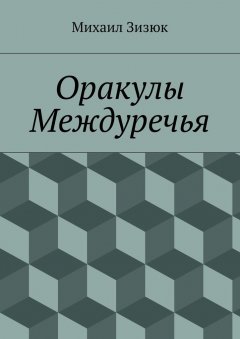 Михаил Зизюк

Оракулы Междуречья